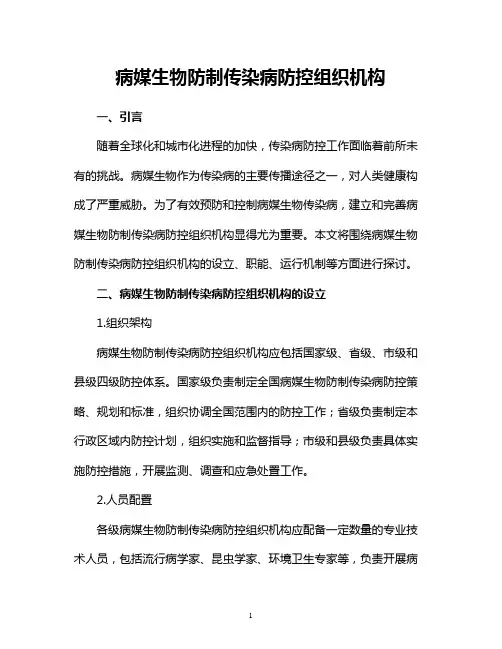 病媒生物防制传染病防控组织机构

一、引言

随着全球化和城市化进程的加快，传染病防控工作面临着前所未有的挑战。病媒生物作为传染病的主要传播途径之一，对人类健康构成了严重威胁。为了有效预防和控制病媒生物传染病，建立和完善病媒生物防制传染病防控组织机构显得尤为重要。本文将围绕病媒生物防制传染病防控组织机构的设立、职能、运行机制等方面进行探讨。

二、病媒生物防制传染病防控组织机构的设立

1.组织架构

病媒生物防制传染病防控组织机构应包括国家级、省级、市级和县级四级防控体系。国家级负责制定全国病媒生物防制传染病防控策略、规划和标准，组织协调全国范围内的防控工作；省级负责制定本行政区域内防控计划，组织实施和监督指导；市级和县级负责具体实施防控措施，开展监测、调查和应急处置工作。

2.人员配置

各级病媒生物防制传染病防控组织机构应配备一定数量的专业技术人员，包括流行病学家、昆虫学家、环境卫生专家等，负责开展病

1